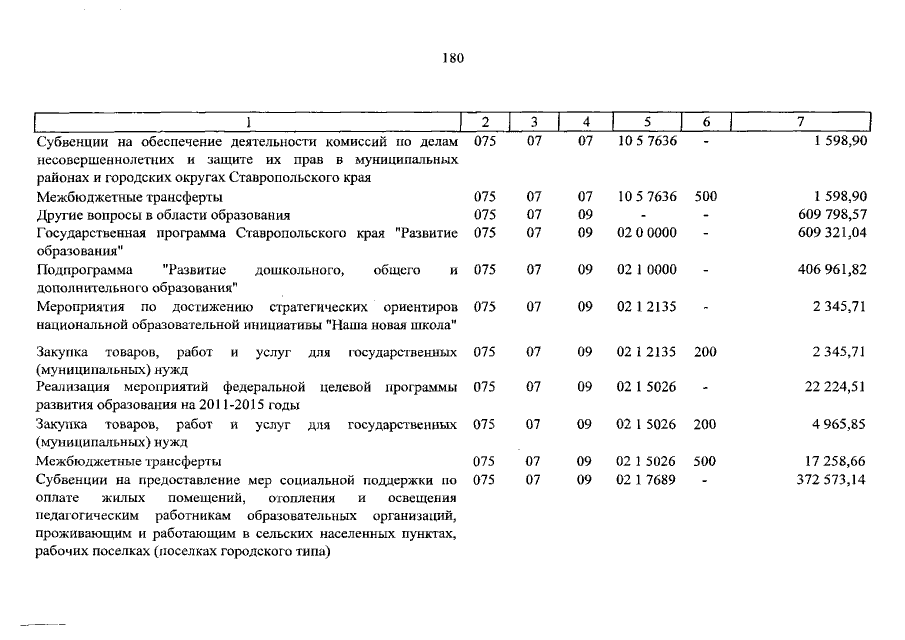 180

| 1 | 2 | 3 | 4 | 5 | 6 | 7 |
|---|---|---|---|---|---|---|
| Субвенции на обеспечение деятельности комиссий по делам несовершеннолетних и защите их прав в муниципальных районах и городских округах Ставропольского края | 075 | 07 | 07 | 10 5 7636 | - | 1 598,90 |
| Межбюджетные трансферты | 075 | 07 | 07 | 10 5 7636 | 500 | 1 598,90 |
| Другие вопросы в области образования | 075 | 07 | 09 | - | - | 609 798,57 |
| Государственная программа Ставропольского края "Развитие образования" | 075 | 07 | 09 | 02 0 0000 | - | 609 321,04 |
| Подпрограмма "Развитие дошкольного, общего и дополнительного образования" | 075 | 07 | 09 | 02 1 0000 | - | 406 961,82 |
| Мероприятия по достижению стратегических ориентиров национальной образовательной инициативы "Наша новая школа" | 075 | 07 | 09 | 02 1 2135 | - | 2 345,71 |
| Закупка товаров, работ и услуг для государственных (муниципальных) нужд | 075 | 07 | 09 | 02 1 2135 | 200 | 2 345,71 |
| Реализация мероприятий федеральной целевой программы развития образования на 2011-2015 годы | 075 | 07 | 09 | 02 1 5026 | - | 22 224,51 |
| Закупка товаров, работ и услуг для государственных (муниципальных) нужд | 075 | 07 | 09 | 02 1 5026 | 200 | 4 965,85 |
| Межбюджетные трансферты | 075 | 07 | 09 | 02 1 5026 | 500 | 17 258,66 |
| Субвенции на предоставление мер социальной поддержки по оплате жилых помещений, отопления и освещения педагогическим работникам образовательных организаций, проживающим и работающим в сельских населенных пунктах, рабочих поселках (поселках городского типа) | 075 | 07 | 09 | 02 1 7689 | - | 372 573,14 |